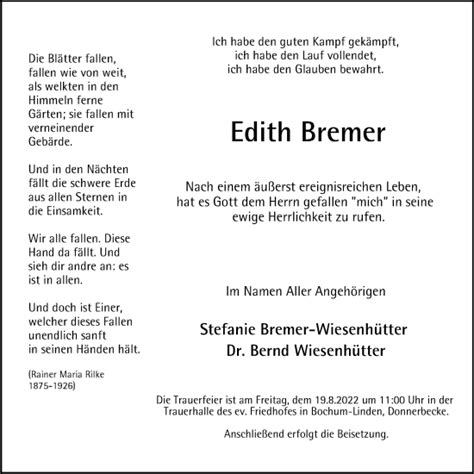 Die Blätter fallen, fallen wie von weit, als welkten in den Himmeln ferne Gärten; sie fallen mit verneinender Gebärde.

Und in den Nächten fällt die schwere Erde aus allen Sternen in die Einsamkeit.

Wir alle fallen. Diese Hand da fällt. Und sieh dir andre an: es ist in allen.

Und doch ist Einer, welcher dieses Fallen unendlich sanft in seinen Händen hält.

(Rainer Maria Rilke 1875-1926)

Ich habe den guten Kampf gekämpft, ich habe den Lauf vollendet, ich habe den Glauben bewahrt.

Edith Bremer

Nach einem äußerst ereignisreichen Leben, hat es Gott dem Herrn gefallen "mich" in seine ewige Herrlichkeit zu rufen.

Im Namen Aller Angehörigen

Stefanie Bremer-Wiesenhütter
Dr. Bernd Wiesenhütter

Die Trauerfeier ist am Freitag, dem 19.8.2022 um 11:00 Uhr in der Trauerhalle des ev. Friedhofes in Bochum-Linden, Donnerbecke.

Anschließend erfolgt die Beisetzung.